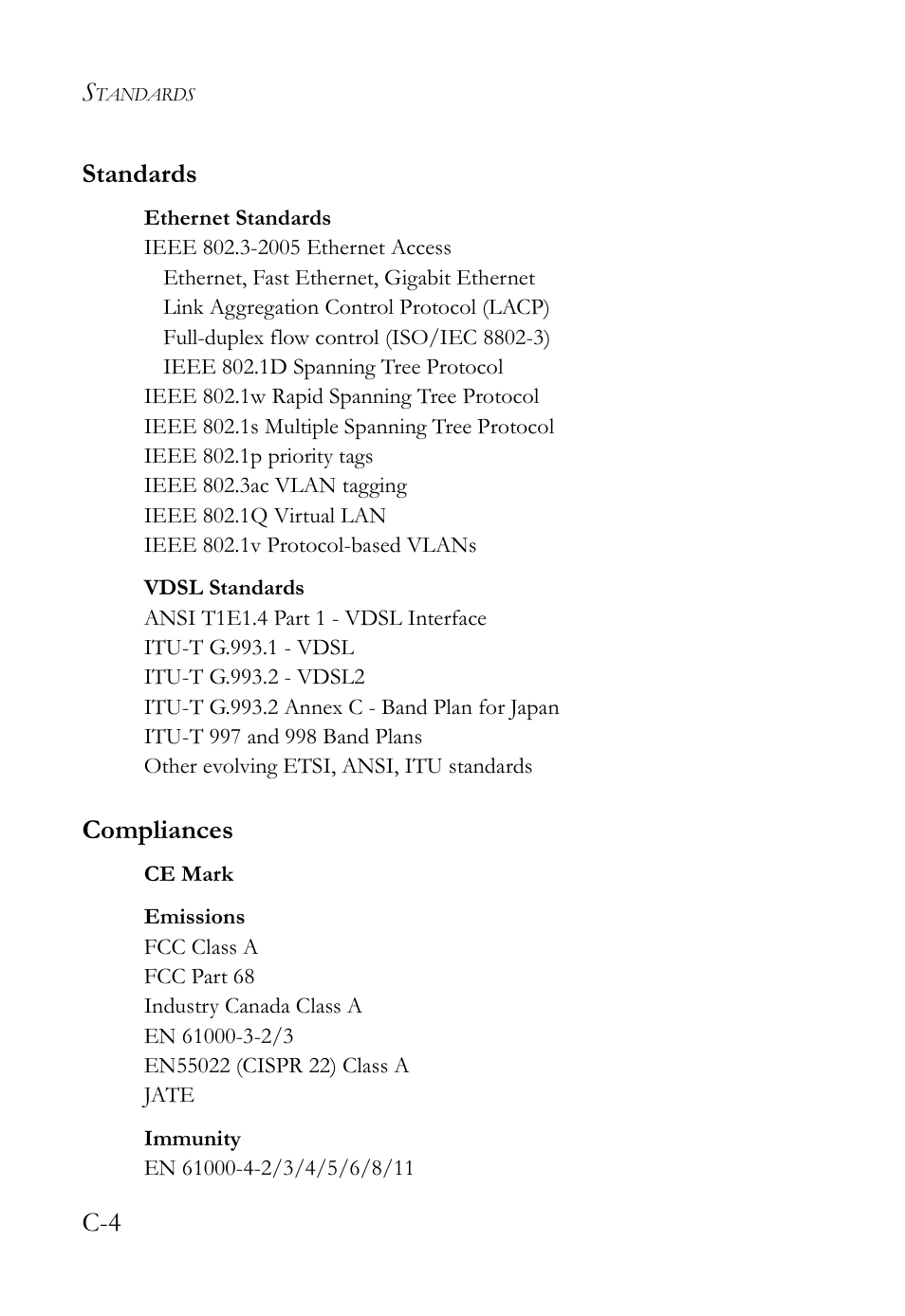 STANDARDS

Standards

Ethernet Standards
IEEE 802.3-2005 Ethernet Access
Ethernet, Fast Ethernet, Gigabit Ethernet
Link Aggregation Control Protocol (LACP)
Full-duplex flow control (ISO/IEC 8802-3)
IEEE 802.1D Spanning Tree Protocol
IEEE 802.1w Rapid Spanning Tree Protocol
IEEE 802.1s Multiple Spanning Tree Protocol
IEEE 802.1p priority tags
IEEE 802.3ac VLAN tagging
IEEE 802.1Q Virtual LAN
IEEE 802.1v Protocol-based VLANs

VDSL Standards
ANSI T1E1.4 Part 1 - VDSL Interface
ITU-T G.993.1 - VDSL
ITU-T G.993.2 - VDSL2
ITU-T G.993.2 Annex C - Band Plan for Japan
ITU-T 997 and 998 Band Plans
Other evolving ETSI, ANSI, ITU standards

Compliances

CE Mark

Emissions
FCC Class A
FCC Part 68
Industry Canada Class A
EN 61000-3-2/3
EN55022 (CISPR 22) Class A
JATE

Immunity
EN 61000-4-2/3/4/5/6/8/11

C-4